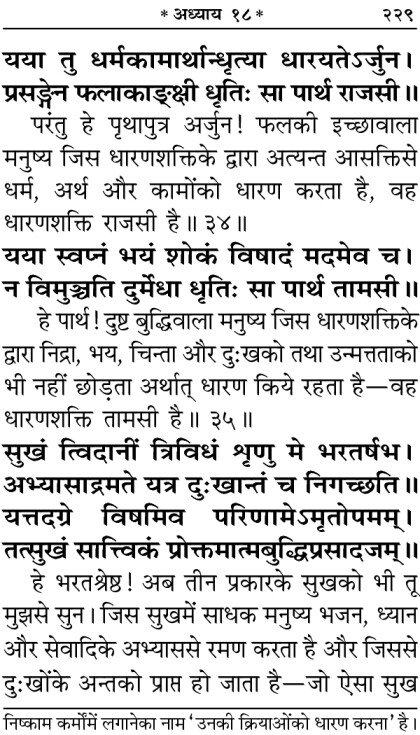 * अध्याय १८ * २२९

यया तु धर्मकामार्थान्धृत्या धारयतेऽर्जुन।
प्रसङ्गेन फलाकाङ्क्षी धृतिः सा पार्थ राजसी॥

परंतु हे पृथापुत्र अर्जुन! फलकी इच्छावाला मनुष्य जिस धारणशक्तिके द्वारा अत्यन्त आसक्तिसे धर्म, अर्थ और कामोंको धारण करता है, वह धारणशक्ति राजसी है॥ ३४॥

यया स्वप्नं भयं शोकं विषादं मदमेव च।
न विमुञ्चति दुर्मेधा धृतिः सा पार्थ तामसी॥

हे पार्थ! दुष्ट बुद्धिवाला मनुष्य जिस धारणशक्तिके द्वारा निद्रा, भय, चिन्ता और दुःखको तथा उन्मत्तताको भी नहीं छोड़ता अर्थात् धारण किये रहता है—वह धारणशक्ति तामसी है॥ ३५॥

सुखं त्विदानीं त्रिविधं शृणु मे भरतर्षभ।
अभ्यासाद्रमते यत्र दुःखान्तं च निगच्छति॥
यत्तदग्रे विषमिव परिणामेऽमृतोपमम्।
तत्सुखं सात्त्विकं प्रोक्तमात्मबुद्धिप्रसादजम्॥

हे भरतश्रेष्ठ! अब तीन प्रकारके सुखको भी तू मुझसे सुन। जिस सुखमें साधक मनुष्य भजन, ध्यान और सेवादिके अभ्याससे रमण करता है और जिससे दुःखोंके अन्तको प्राप्त हो जाता है—जो ऐसा सुख

निष्काम कर्मोंमें लगानेका नाम 'उनकी क्रियाओंको धारण करना' है।